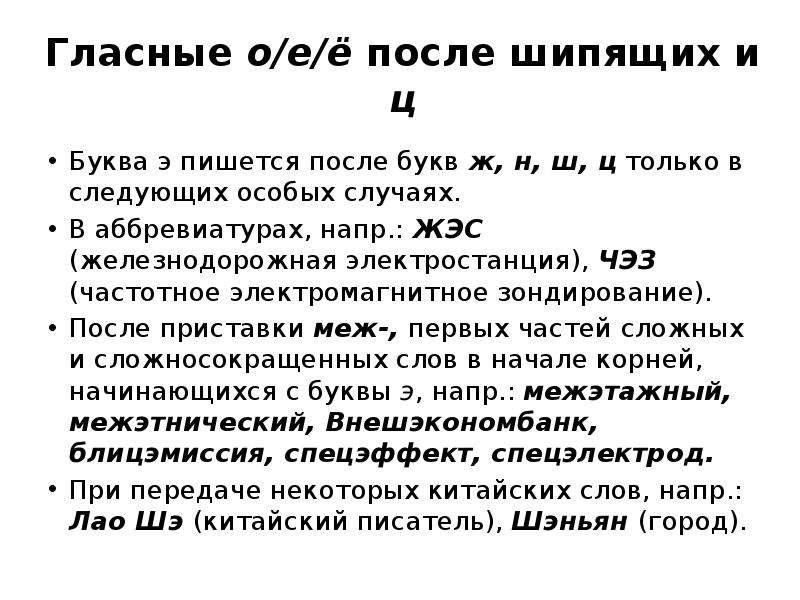 Гласные о/е/ё после шипящих и ц

• Буква э пишется после букв ж, н, ш, ц только в следующих особых случаях.
• В аббревиатурах, напр.: ЖЭС (железнодорожная электростанция), ЧЭЗ (частотное электромагнитное зондирование).
• После приставки меж-, первых частей сложных и сложносокращенных слов в начале корней, начинающихся с буквы э, напр.: межэтажный, межэтнический, Внешэкономбанк, блицэмиссия, спецэффект, спецэлектрод.
• При передаче некоторых китайских слов, напр.: Лао Шэ (китайский писатель), Шэньян (город).